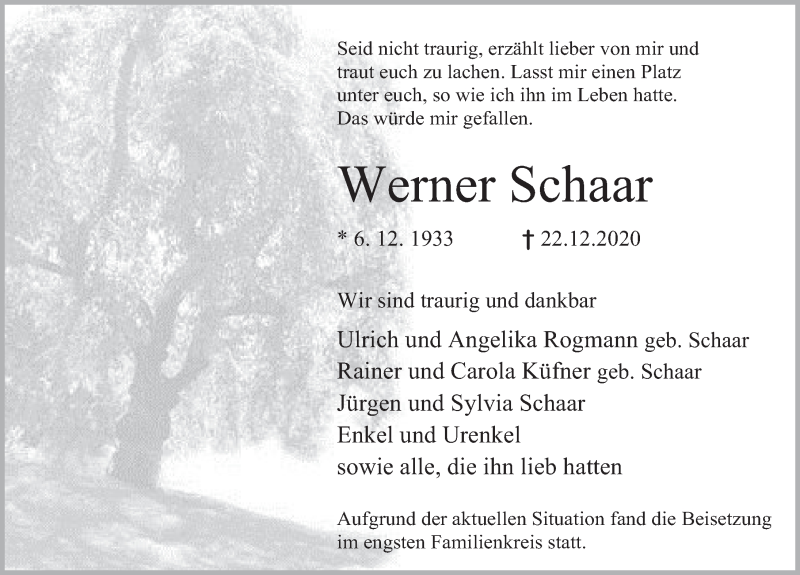 Seid nicht traurig, erzählt lieber von mir und traut euch zu lachen. Lasst mir einen Platz unter euch, so wie ich ihn im Leben hatte. Das würde mir gefallen.

Werner Schaar

* 6. 12. 1933 † 22.12.2020

Wir sind traurig und dankbar

Ulrich und Angelika Rogmann geb. Schaar
Rainer und Carola Küfner geb. Schaar
Jürgen und Sylvia Schaar
Enkel und Urenkel
sowie alle, die ihn lieb hatten

Aufgrund der aktuellen Situation fand die Beisetzung im engsten Familienkreis statt.